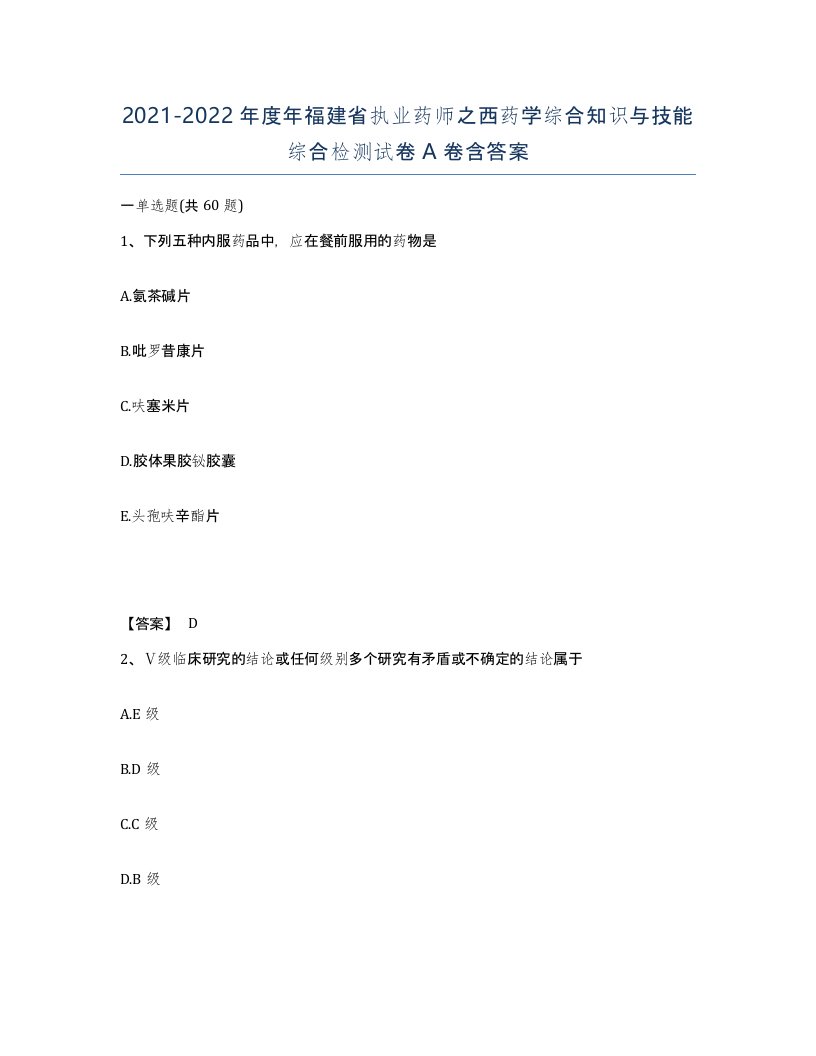 2021-2022年度年福建省执业药师之西药学综合知识与技能综合检测试卷A卷含答案

一单选题(共60题)

1、下列五种内服药品中，应在餐前服用的药物是

A.氨茶碱片

B.吡罗昔康片

C.呋塞米片

D.胶体果胶铋胶囊

E.头孢呋辛酯片

【答案】 D

2、Ⅴ级临床研究的结论或任何级别多个研究有矛盾或不确定的结论属于

A.E 级

B.D 级

C.C 级

D.B 级